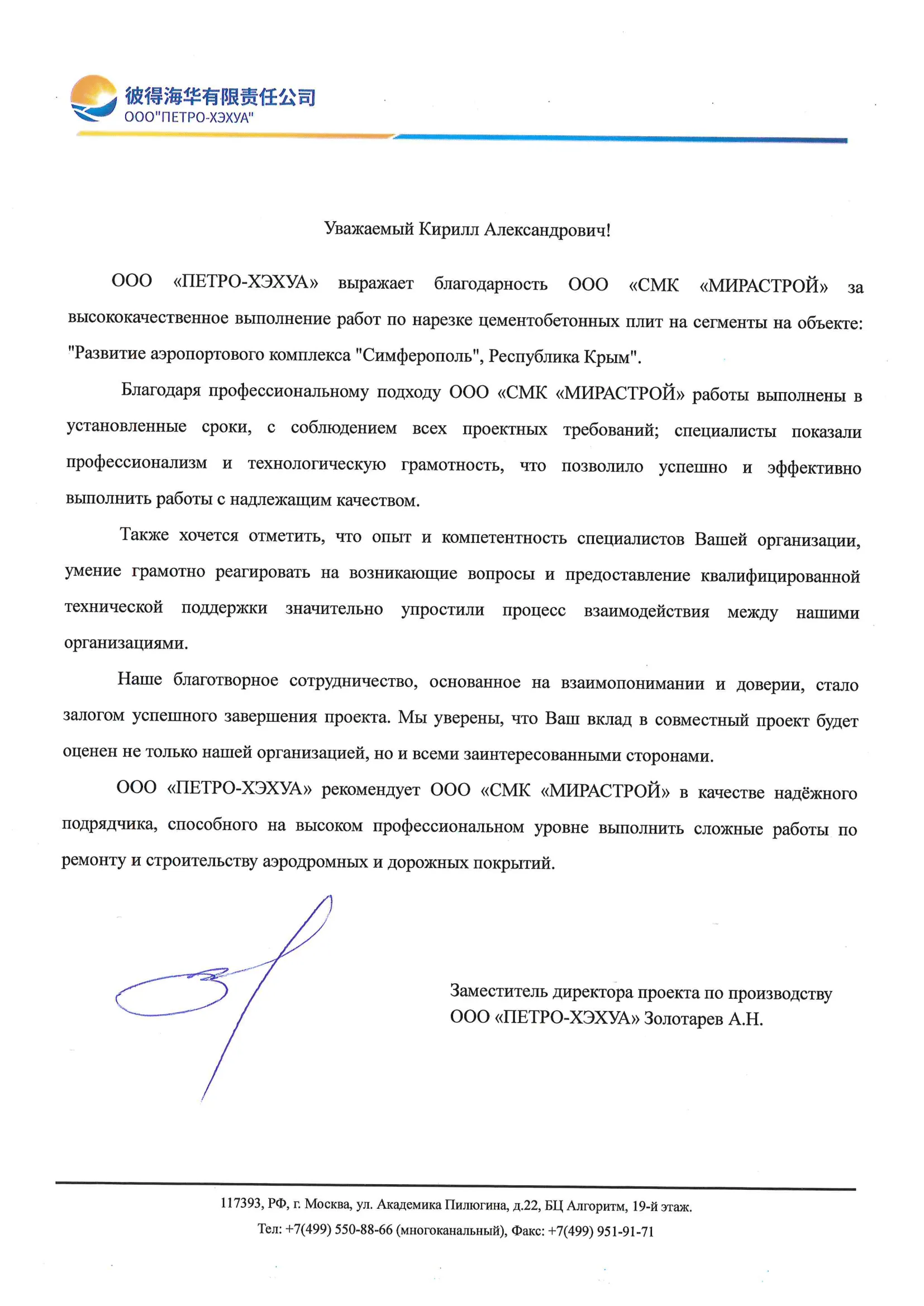 彼得海华有限责任公司
ООО"ПЕТРО-ХЭХУА"

Уважаемый Кирилл Александрович!

ООО «ПЕТРО-ХЭХУА» выражает благодарность ООО «СМК «МИРАСТРОЙ» за высококачественное выполнение работ по нарезке цементобетонных плит на сегменты на объекте: "Развитие аэропортового комплекса "Симферополь", Республика Крым".

Благодаря профессиональному подходу ООО «СМК «МИРАСТРОЙ» работы выполнены в установленные сроки, с соблюдением всех проектных требований; специалисты показали профессионализм и технологическую грамотность, что позволило успешно и эффективно выполнить работы с надлежащим качеством.

Также хочется отметить, что опыт и компетентность специалистов Вашей организации, умение грамотно реагировать на возникающие вопросы и предоставление квалифицированной технической поддержки значительно упростили процесс взаимодействия между нашими организациями.

Наше благотворное сотрудничество, основанное на взаимопонимании и доверии, стало залогом успешного завершения проекта. Мы уверены, что Ваш вклад в совместный проект будет оценен не только нашей организацией, но и всеми заинтересованными сторонами.

ООО «ПЕТРО-ХЭХУА» рекомендует ООО «СМК «МИРАСТРОЙ» в качестве надёжного подрядчика, способного на высоком профессиональном уровне выполнить сложные работы по ремонту и строительству аэродромных и дорожных покрытий.

Заместитель директора проекта по производству
ООО «ПЕТРО-ХЭХУА» Золотарев А.Н.

117393, РФ, г. Москва, ул. Академика Пилюгина, д.22, БЦ Алгоритм, 19-й этаж.
Тел: +7(499) 550-88-66 (многоканальный), Факс: +7(499) 951-91-71